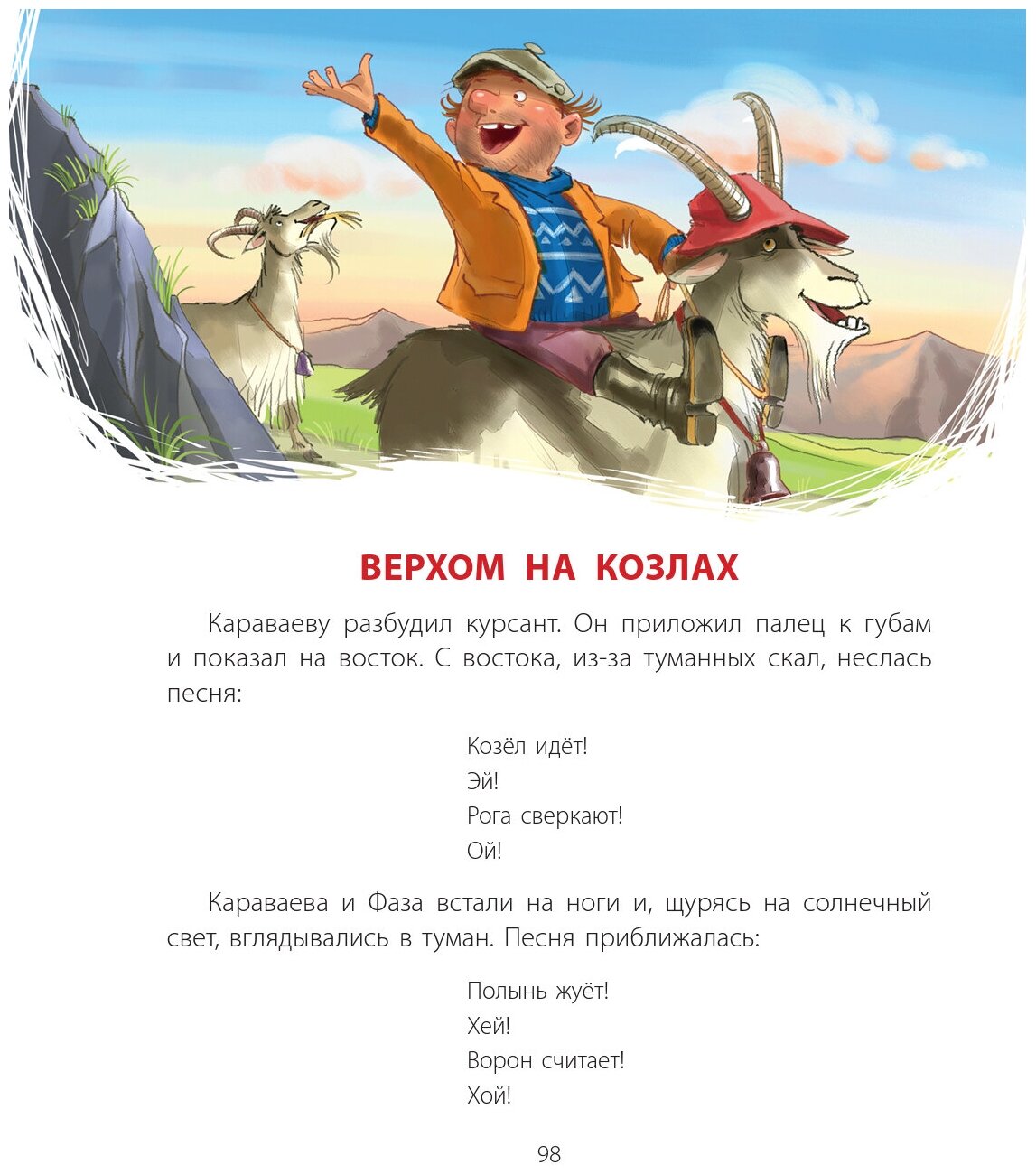 ВЕРХОМ НА КОЗЛАХ

Караваеву разбудил курсант. Он приложил палец к губам и показал на восток. С востока, из-за туманных скал, неслась песня:

Козёл идёт!
Эй!
Рога сверкают!
Ой!

Караваева и Фаза встали на ноги и, щурясь на солнечный свет, вглядывались в туман. Песня приближалась:

Полынь жуёт!
Хей!
Ворон считает!
Хой!

98